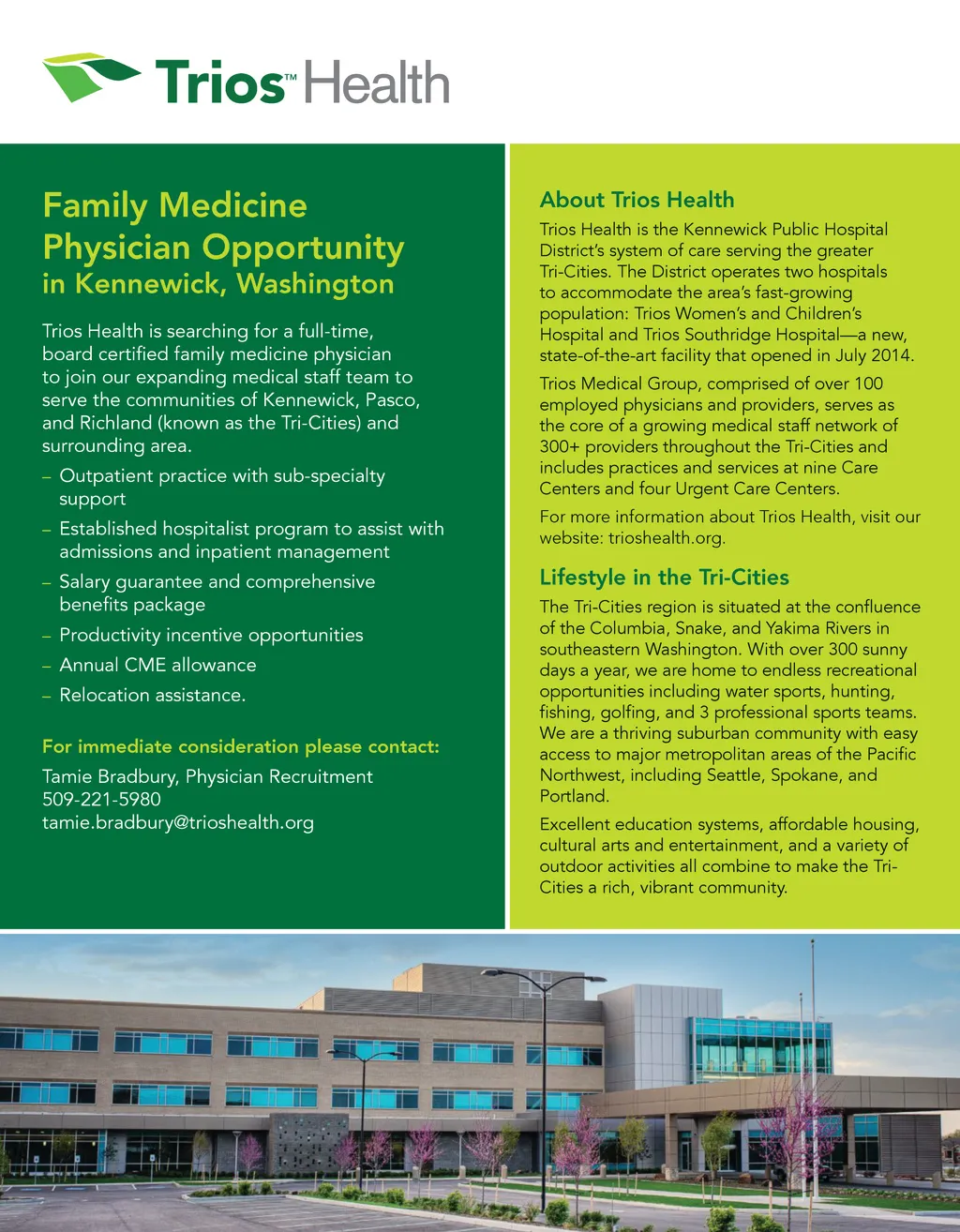 Trios™ Health

Family Medicine Physician Opportunity in Kennewick, Washington

Trios Health is searching for a full-time, board certified family medicine physician to join our expanding medical staff team to serve the communities of Kennewick, Pasco, and Richland (known as the Tri-Cities) and surrounding area.

– Outpatient practice with sub-specialty support
– Established hospitalist program to assist with admissions and inpatient management
– Salary guarantee and comprehensive benefits package
– Productivity incentive opportunities
– Annual CME allowance
– Relocation assistance.

For immediate consideration please contact:
Tamie Bradbury, Physician Recruitment
509-221-5980
tamie.bradbury@trioshealth.org

About Trios Health

Trios Health is the Kennewick Public Hospital District's system of care serving the greater Tri-Cities. The District operates two hospitals to accommodate the area's fast-growing population: Trios Women's and Children's Hospital and Trios Southridge Hospital—a new, state-of-the-art facility that opened in July 2014.

Trios Medical Group, comprised of over 100 employed physicians and providers, serves as the core of a growing medical staff network of 300+ providers throughout the Tri-Cities and includes practices and services at nine Care Centers and four Urgent Care Centers.

For more information about Trios Health, visit our website: trioshealth.org.

Lifestyle in the Tri-Cities

The Tri-Cities region is situated at the confluence of the Columbia, Snake, and Yakima Rivers in southeastern Washington. With over 300 sunny days a year, we are home to endless recreational opportunities including water sports, hunting, fishing, golfing, and 3 professional sports teams. We are a thriving suburban community with easy access to major metropolitan areas of the Pacific Northwest, including Seattle, Spokane, and Portland.

Excellent education systems, affordable housing, cultural arts and entertainment, and a variety of outdoor activities all combine to make the Tri-Cities a rich, vibrant community.